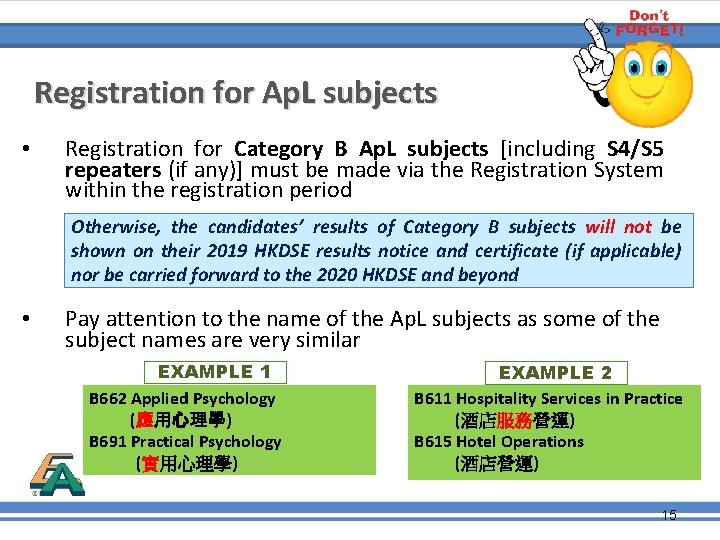 Don't FORGET!

Registration for ApL subjects

• Registration for Category B ApL subjects [including S4/S5 repeaters (if any)] must be made via the Registration System within the registration period

Otherwise, the candidates' results of Category B subjects will not be shown on their 2019 HKDSE results notice and certificate (if applicable) nor be carried forward to the 2020 HKDSE and beyond

• Pay attention to the name of the ApL subjects as some of the subject names are very similar

EXAMPLE 1

B662 Applied Psychology
(應用心理學)
B691 Practical Psychology
(實用心理學)

EXAMPLE 2

B611 Hospitality Services in Practice
(酒店服務營運)
B615 Hotel Operations
(酒店營運)

15